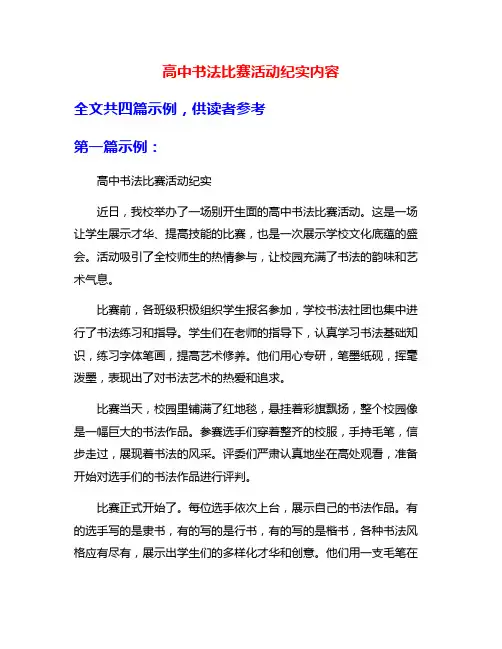 高中书法比赛活动纪实内容

全文共四篇示例，供读者参考

第一篇示例：

高中书法比赛活动纪实

近日，我校举办了一场别开生面的高中书法比赛活动。这是一场让学生展示才华、提高技能的比赛，也是一次展示学校文化底蕴的盛会。活动吸引了全校师生的热情参与，让校园充满了书法的韵味和艺术气息。

比赛前，各班级积极组织学生报名参加，学校书法社团也集中进行了书法练习和指导。学生们在老师的指导下，认真学习书法基础知识，练习字体笔画，提高艺术修养。他们用心专研，笔墨纸砚，挥毫泼墨，表现出了对书法艺术的热爱和追求。

比赛当天，校园里铺满了红地毯，悬挂着彩旗飘扬，整个校园像是一幅巨大的书法作品。参赛选手们穿着整齐的校服，手持毛笔，信步走过，展现着书法的风采。评委们严肃认真地坐在高处观看，准备开始对选手们的书法作品进行评判。

比赛正式开始了。每位选手依次上台，展示自己的书法作品。有的选手写的是隶书，有的写的是行书，有的写的是楷书，各种书法风格应有尽有，展示出学生们的多样化才华和创意。他们用一支毛笔在